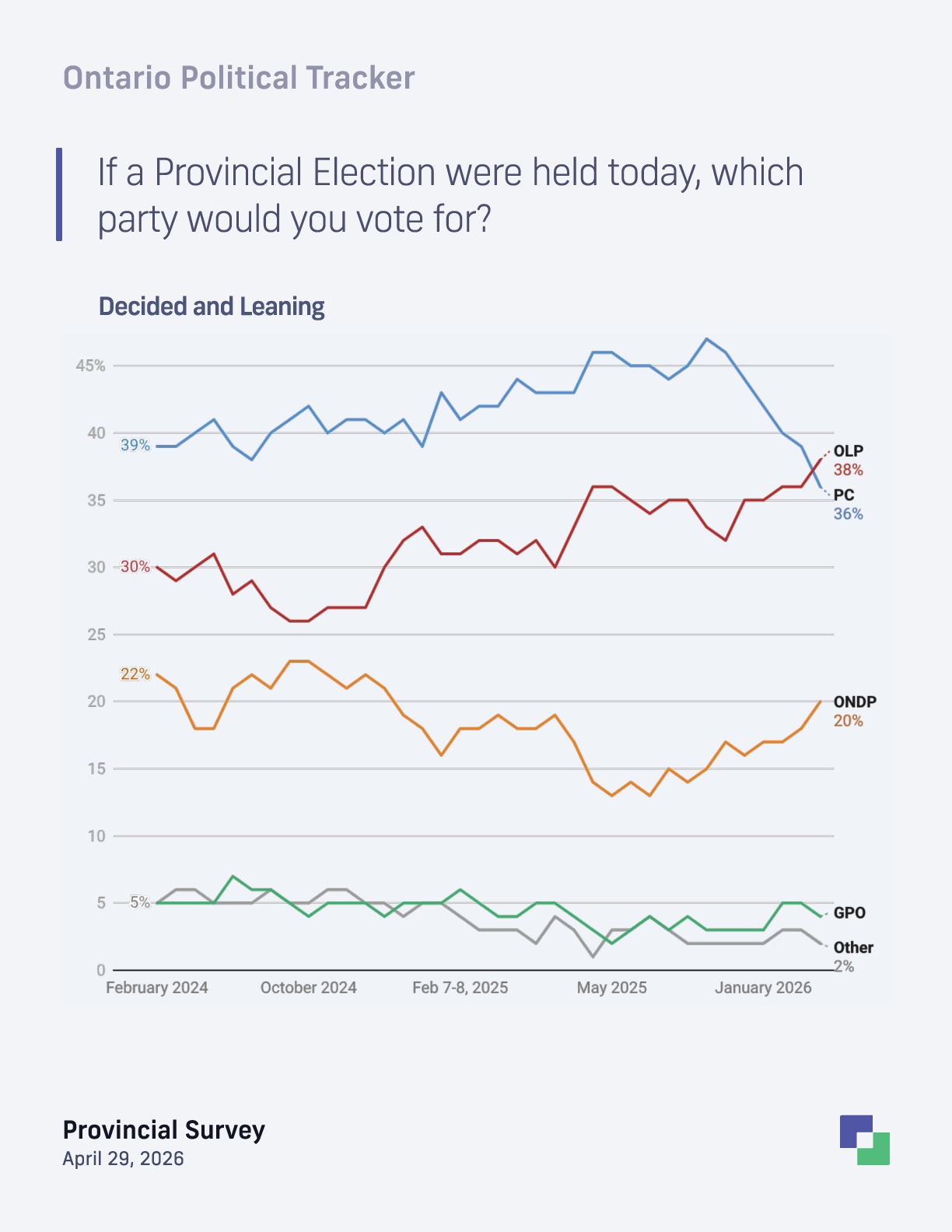 Ontario Political Tracker

If a Provincial Election were held today, which party would you vote for?

Decided and Leaning

45%
40
35
30
25
20
15
10
5
0

39%
30%
22%
5%

OLP
38%
PC
36%
ONDP
20%
GPO
Other
2%

February 2024
October 2024
Feb 7-8, 2025
May 2025
January 2026

Provincial Survey
April 29, 2026